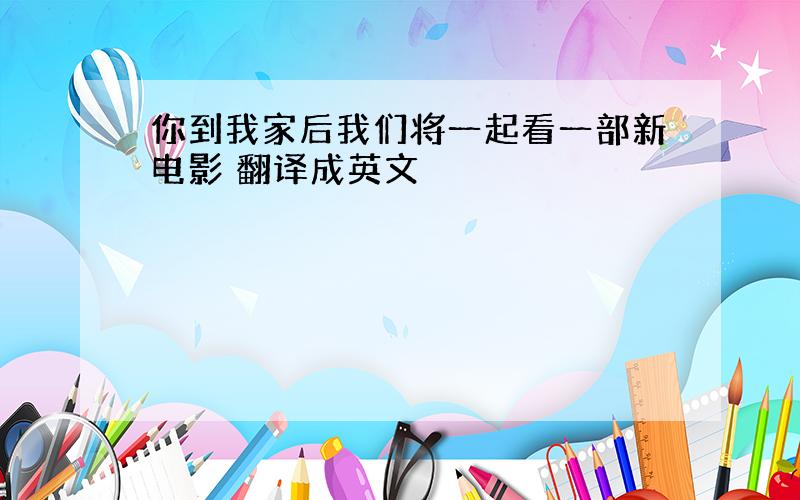 你到我家后我们将一起看一部新电影 翻译成英文